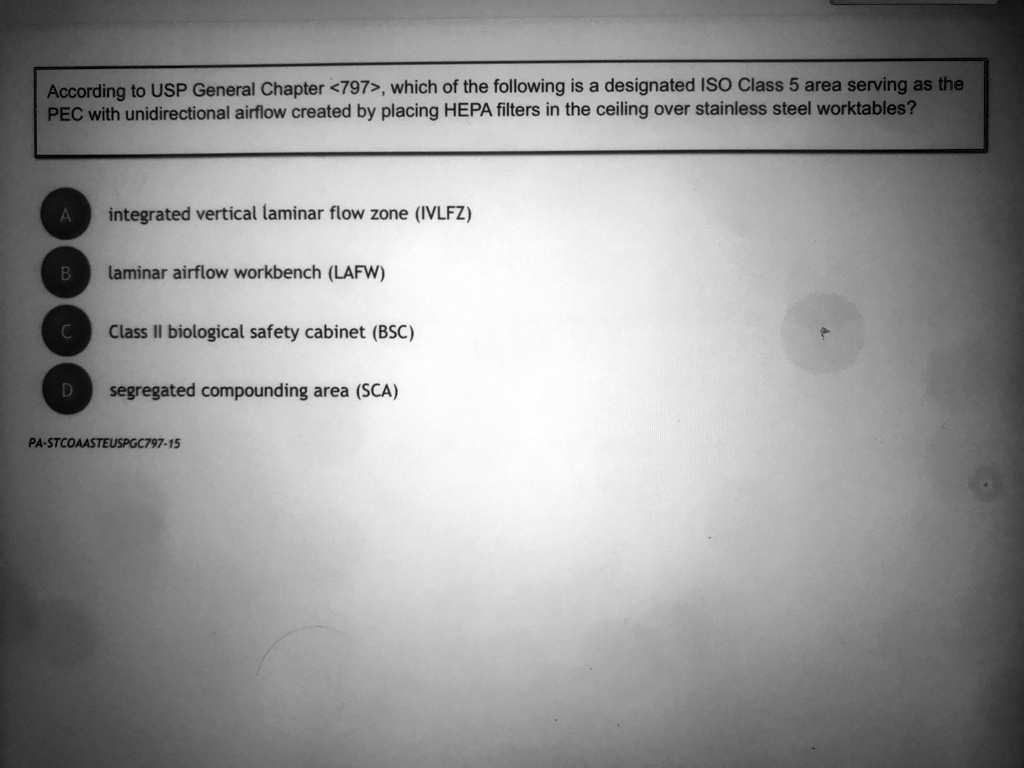 According to USP General Chapter <797>, which of the following is a designated ISO Class 5 area serving as the PEC with unidirectional airflow created by placing HEPA filters in the ceiling over stainless steel worktables?

A integrated vertical laminar flow zone (IVLFZ)

B laminar airflow workbench (LAFW)

C Class II biological safety cabinet (BSC)

D segregated compounding area (SCA)

PA-STCOAASTEUSPGC797-15